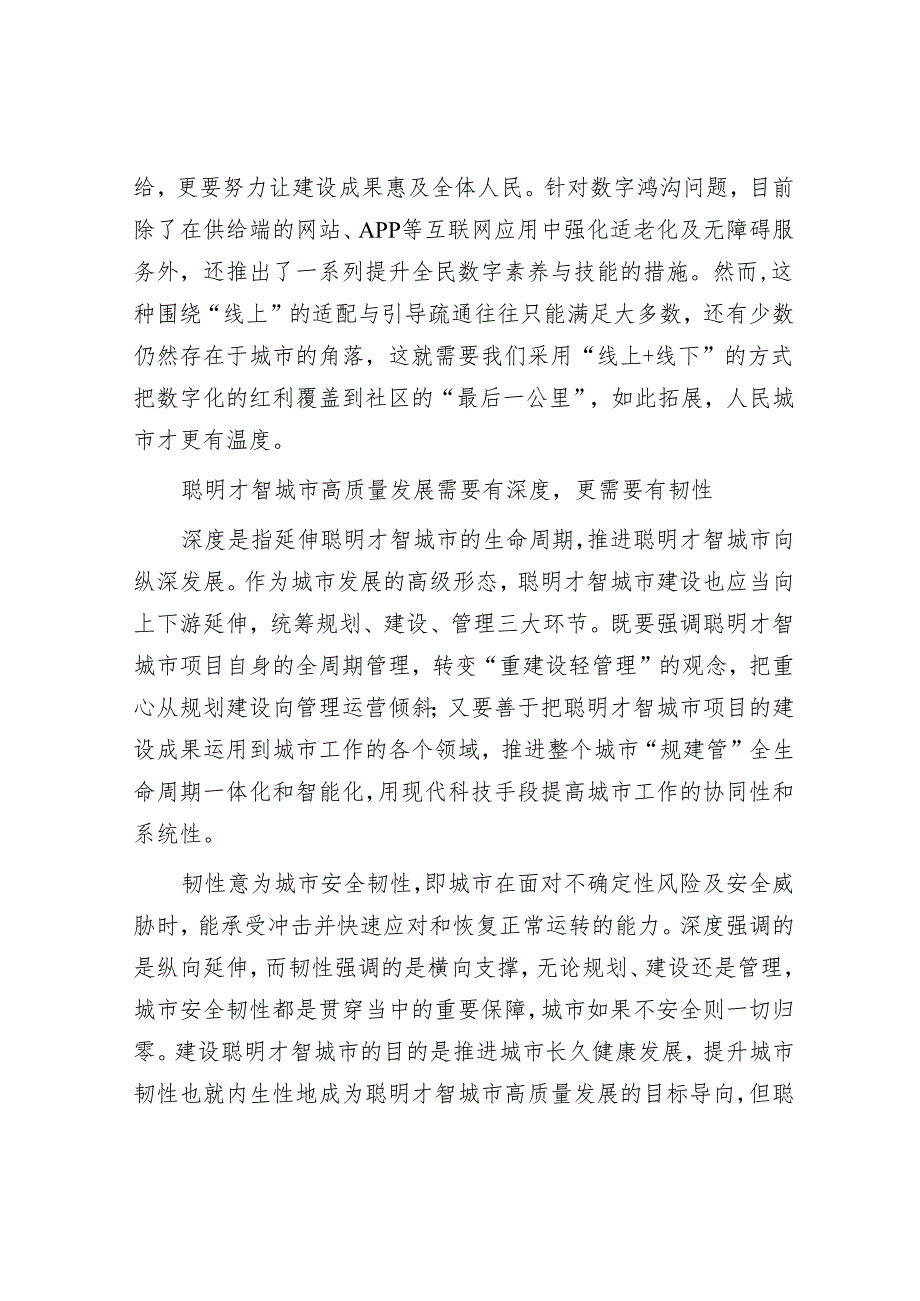 给，更要努力让建设成果惠及全体人民。针对数字鸿沟问题，目前除了在供给端的网站、APP等互联网应用中强化适老化及无障碍服务外，还推出了一系列提升全民数字素养与技能的措施。然而，这种围绕“线上”的适配与引导疏通往往只能满足大多数，还有少数仍然存在于城市的角落，这就需要我们采用“线上+线下”的方式把数字化的红利覆盖到社区的“最后一公里”，如此拓展，人民城市才更有温度。

聪明才智城市高质量发展需要有深度，更需要有韧性

深度是指延伸聪明才智城市的生命周期，推进聪明才智城市向纵深发展。作为城市发展的高级形态，聪明才智城市建设也应当向上下游延伸，统筹规划、建设、管理三大环节。既要强调聪明才智城市项目自身的全周期管理，转变“重建设轻管理”的观念，把重心从规划建设向管理运营倾斜；又要善于把聪明才智城市项目的建设成果运用到城市工作的各个领域，推进整个城市“规建管”全生命周期一体化和智能化，用现代科技手段提高城市工作的协同性和系统性。

韧性意为城市安全韧性，即城市在面对不确定性风险及安全威胁时，能承受冲击并快速应对和恢复正常运转的能力。深度强调的是纵向延伸，而韧性强调的是横向支撑，无论规划、建设还是管理，城市安全韧性都是贯穿当中的重要保障，城市如果不安全则一切归零。建设聪明才智城市的目的是推进城市长久健康发展，提升城市韧性也就内生性地成为聪明才智城市高质量发展的目标导向，但聪